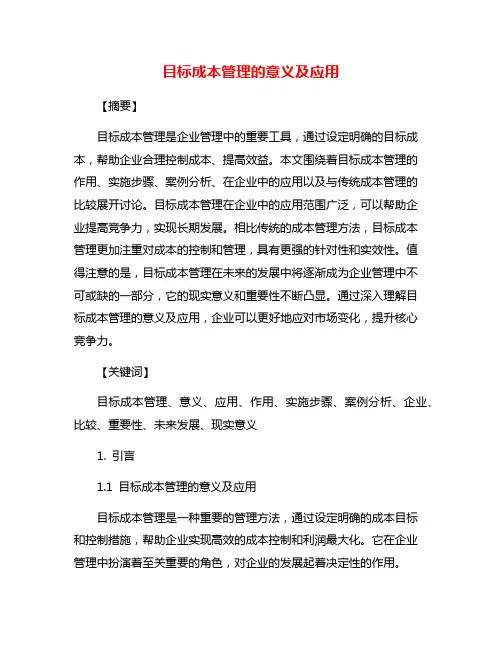 目标成本管理的意义及应用

【摘要】

目标成本管理是企业管理中的重要工具，通过设定明确的目标成本，帮助企业合理控制成本、提高效益。本文围绕着目标成本管理的作用、实施步骤、案例分析、在企业中的应用以及与传统成本管理的比较展开讨论。目标成本管理在企业中的应用范围广泛，可以帮助企业提高竞争力，实现长期发展。相比传统的成本管理方法，目标成本管理更加注重对成本的控制和管理，具有更强的针对性和实效性。值得注意的是，目标成本管理在未来的发展中将逐渐成为企业管理中不可或缺的一部分，它的现实意义和重要性不断凸显。通过深入理解目标成本管理的意义及应用，企业可以更好地应对市场变化，提升核心竞争力。

【关键词】

目标成本管理、意义、应用、作用、实施步骤、案例分析、企业、比较、重要性、未来发展、现实意义

1. 引言

1.1 目标成本管理的意义及应用

目标成本管理是一种重要的管理方法，通过设定明确的成本目标和控制措施，帮助企业实现高效的成本控制和利润最大化。它在企业管理中扮演着至关重要的角色，对企业的发展起着决定性的作用。